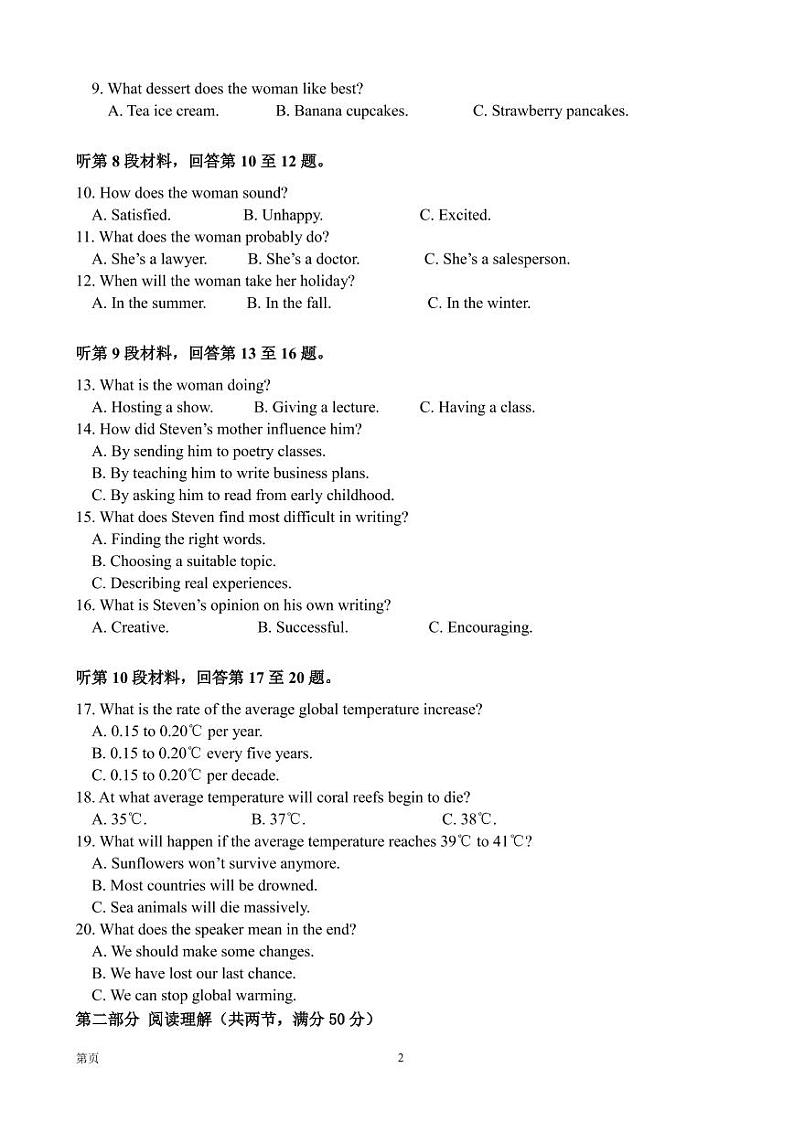 9. What dessert does the woman like best?
A. Tea ice cream. B. Banana cupcakes. C. Strawberry pancakes.

听第 8 段材料，回答第 10 至 12 题。

10. How does the woman sound?
A. Satisfied. B. Unhappy. C. Excited.
11. What does the woman probably do?
A. She's a lawyer. B. She's a doctor. C. She's a salesperson.
12. When will the woman take her holiday?
A. In the summer. B. In the fall. C. In the winter.

听第 9 段材料，回答第 13 至 16 题。

13. What is the woman doing?
A. Hosting a show. B. Giving a lecture. C. Having a class.
14. How did Steven's mother influence him?
A. By sending him to poetry classes.
B. By teaching him to write business plans.
C. By asking him to read from early childhood.
15. What does Steven find most difficult in writing?
A. Finding the right words.
B. Choosing a suitable topic.
C. Describing real experiences.
16. What is Steven's opinion on his own writing?
A. Creative. B. Successful. C. Encouraging.

听第 10 段材料，回答第 17 至 20 题。

17. What is the rate of the average global temperature increase?
A. 0.15 to 0.20℃ per year.
B. 0.15 to 0.20℃ every five years.
C. 0.15 to 0.20℃ per decade.
18. At what average temperature will coral reefs begin to die?
A. 35℃. B. 37℃. C. 38℃.
19. What will happen if the average temperature reaches 39℃ to 41℃?
A. Sunflowers won't survive anymore.
B. Most countries will be drowned.
C. Sea animals will die massively.
20. What does the speaker mean in the end?
A. We should make some changes.
B. We have lost our last chance.
C. We can stop global warming.
第二部分 阅读理解（共两节，满分 50 分）

第页 2